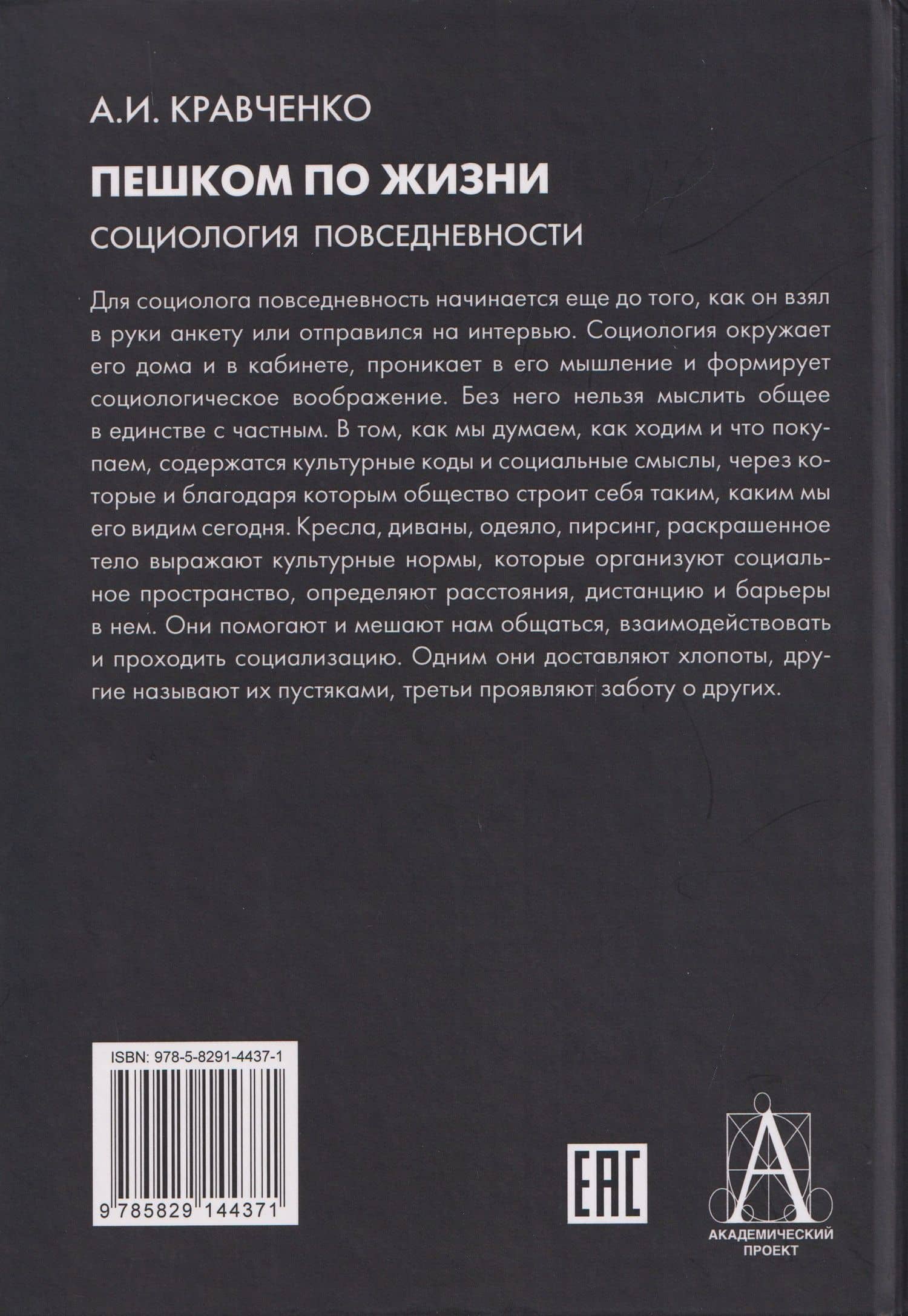 А.И. КРАВЧЕНКО

ПЕШКОМ ПО ЖИЗНИ

СОЦИОЛОГИЯ ПОВСЕДНЕВНОСТИ

Для социолога повседневность начинается еще до того, как он взял в руки анкету или отправился на интервью. Социология окружает его дома и в кабинете, проникает в его мышление и формирует социологическое воображение. Без него нельзя мыслить общее в единстве с частным. В том, как мы думаем, как ходим и что покупаем, содержатся культурные коды и социальные смыслы, через которые и благодаря которым общество строит себя таким, каким мы его видим сегодня. Кресла, диваны, одеяло, пирсинг, раскрашенное тело выражают культурные нормы, которые организуют социальное пространство, определяют расстояния, дистанцию и барьеры в нем. Они помогают и мешают нам общаться, взаимодействовать и проходить социализацию. Одним они доставляют хлопоты, другие называют их пустяками, третьи проявляют заботу о других.

ISBN: 978-5-8291-4437-1

9 785829 144371

EAC

А

АКАДЕМИЧЕСКИЙ ПРОЕКТ